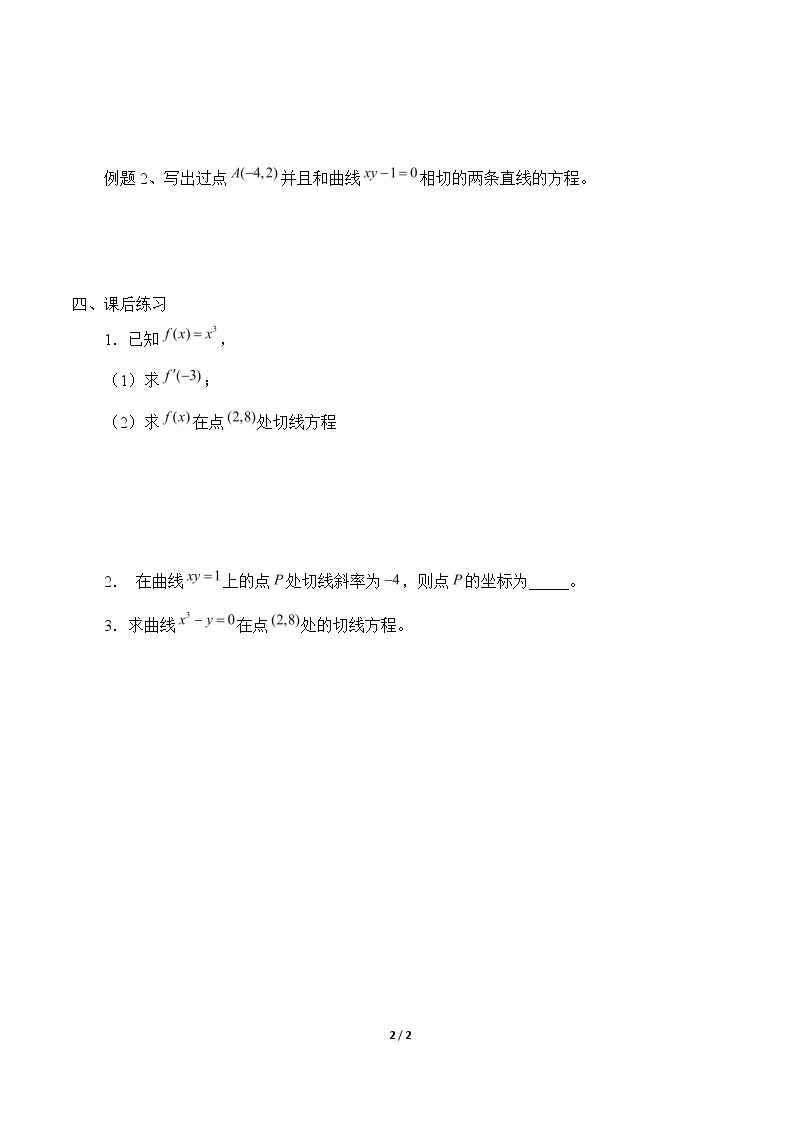 例题2、写出过点$A(-4,2)$并且和曲线$xy-1=0$相切的两条直线的方程。

四、课后练习

1．已知$f(x)=x^3$，

（1）求$f'(-3)$；

（2）求$f(x)$在点$(2,8)$处切线方程

2． 在曲线$xy=1$上的点P处切线斜率为$-4$，则点P的坐标为____。

3．求曲线$x^3-y=0$在点$(2,8)$处的切线方程。

2 / 2